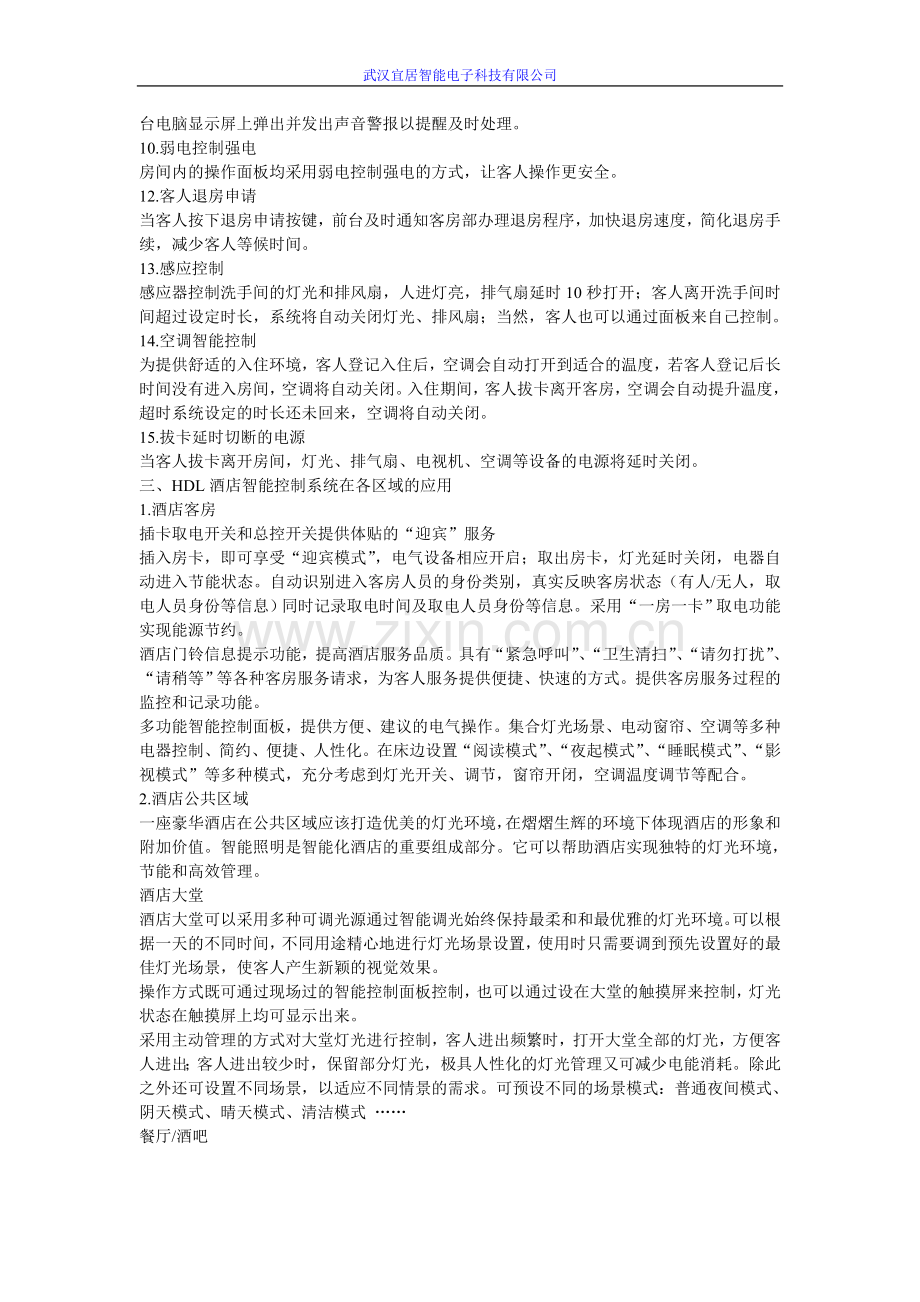 武汉宜居智能电子科技有限公司

台电脑显示屏上弹出并发出声音警报以提醒及时处理。

10.弱电控制强电

房间内的操作面板均采用弱电控制强电的方式，让客人操作更安全。

12.客人退房申请

当客人按下退房申请按键，前台及时通知客房部办理退房程序，加快退房速度，简化退房手续，减少客人等候时间。

13.感应控制

感应器控制洗手间的灯光和排风扇，人进灯亮，排气扇延时10秒打开；客人离开洗手间时间超过设定时长，系统将自动关闭灯光、排风扇；当然，客人也可以通过面板来自己控制。

14.空调智能控制

为提供舒适的入住环境，客人登记入住后，空调会自动打开到适合的温度，若客人登记后长时间没有进入房间，空调将自动关闭。入住期间，客人拔卡离开客房，空调会自动提升温度，超时系统设定的时长还未回来，空调将自动关闭。

15.拔卡延时切断的电源

当客人拔卡离开房间，灯光、排气扇、电视机、空调等设备的电源将延时关闭。

三、HDL酒店智能控制系统在各区域的应用

1.酒店客房

插卡取电开关和总控开关提供体贴的“迎宾”服务

插入房卡，即可享受“迎宾模式”，电气设备相应开启；取出房卡，灯光延时关闭，电器自动进入节能状态。自动识别进入客房人员的身份类别，真实反映客房状态（有人/无人，取电人员身份等信息）同时记录取电时间及取电人员身份等信息。采用“一房一卡”取电功能实现能源节约。

酒店门铃信息提示功能，提高酒店服务品质。具有“紧急呼叫”、“卫生清扫”、“请勿打扰”、“请稍等”等各种客房服务请求，为客人服务提供便捷、快速的方式。提供客房服务过程的监控和记录功能。

多功能智能控制面板，提供方便、建议的电气操作。集合灯光场景、电动窗帘、空调等多种电器控制、简约、便捷、人性化。在床边设置“阅读模式”、“夜起模式”、“睡眠模式”、“影视模式”等多种模式，充分考虑到灯光开关、调节，窗帘开闭，空调温度调节等配合。

2.酒店公共区域

一座豪华酒店在公共区域应该打造优美的灯光环境，在熠熠生辉的环境下体现酒店的形象和附加价值。智能照明是智能化酒店的重要组成部分。它可以帮助酒店实现独特的灯光环境，节能和高效管理。

酒店大堂

酒店大堂可以采用多种可调光源通过智能调光始终保持最柔和和最优雅的灯光环境。可以根据一天的不同时间，不同用途精心地进行灯光场景设置，使用时只需要调到预先设置好的最佳灯光场景，使客人产生新颖的视觉效果。

操作方式既可通过现场过的智能控制面板控制，也可以通过设在大堂的触摸屏来控制，灯光状态在触摸屏上均可显示出来。

采用主动管理的方式对大堂灯光进行控制，客人进出频繁时，打开大堂全部的灯光，方便客人进出；客人进出较少时，保留部分灯光，极具人性化的灯光管理又可减少电能消耗。除此之外还可设置不同场景，以适应不同情景的需求。可预设不同的场景模式：普通夜间模式、阴天模式、晴天模式、清洁模式 ……

餐厅/酒吧

www.zixin.com.cn